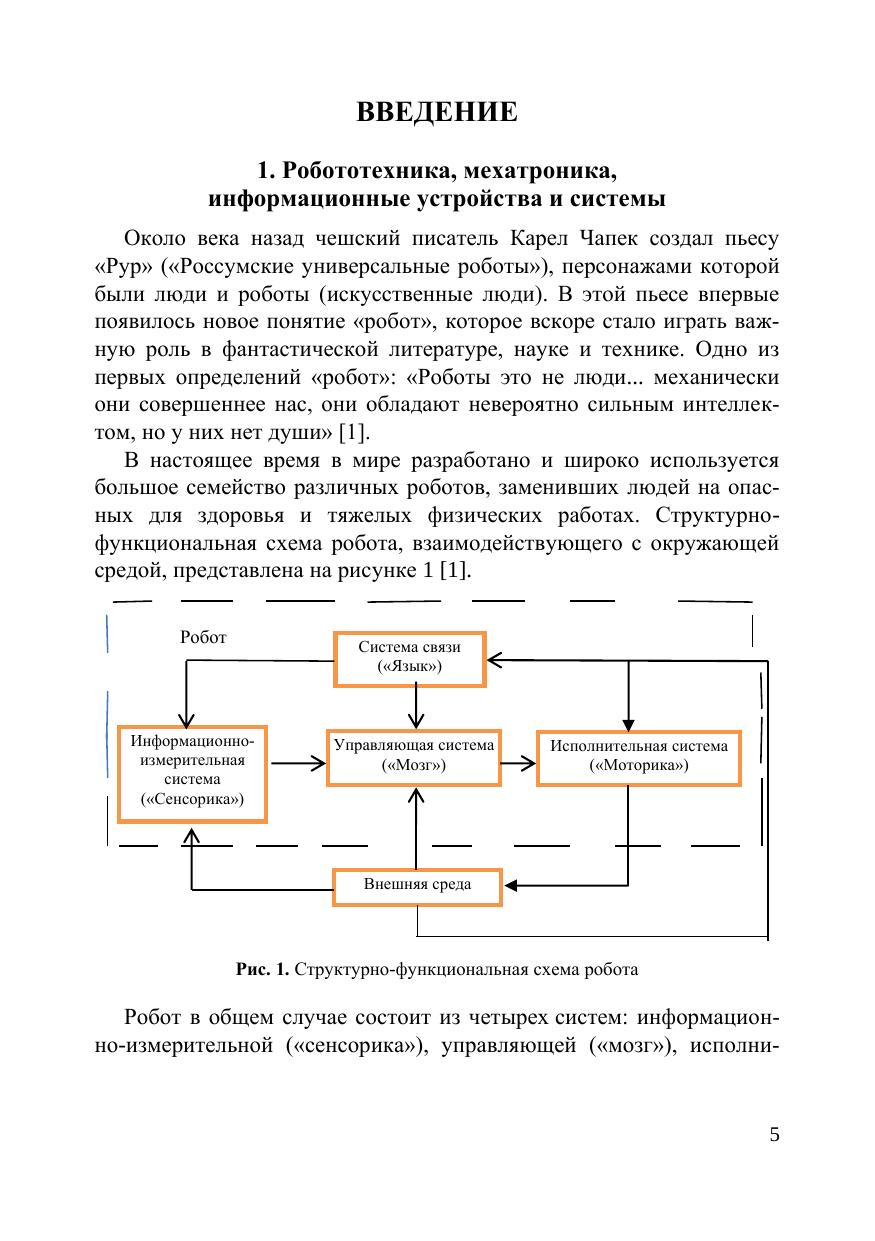 ВВЕДЕНИЕ

1. Робототехника, мехатроника, информационные устройства и системы

Около века назад чешский писатель Карел Чапек создал пьесу «Рур» («Россумские универсальные роботы»), персонажами которой были люди и роботы (искусственные люди). В этой пьесе впервые появилось новое понятие «робот», которое вскоре стало играть важную роль в фантастической литературе, науке и технике. Одно из первых определений «робот»: «Роботы это не люди... механически они совершеннее нас, они обладают невероятно сильным интеллектом, но у них нет души» [1].

В настоящее время в мире разработано и широко используется большое семейство различных роботов, заменивших людей на опасных для здоровья и тяжелых физических работах. Структурно-функциональная схема робота, взаимодействующего с окружающей средой, представлена на рисунке 1 [1].

Робот

Система связи («Язык»)

Информационно-измерительная система («Сенсорика»)

Управляющая система («Мозг»)

Исполнительная система («Моторика»)

Внешняя среда

Рис. 1. Структурно-функциональная схема робота

Робот в общем случае состоит из четырех систем: информационно-измерительной («сенсорика»), управляющей («мозг»), исполни-

5